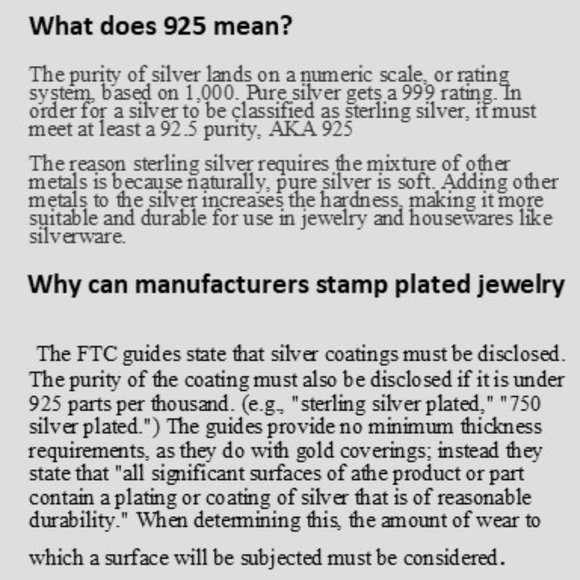 What does 925 mean?

The purity of silver lands on a numeric scale, or rating system, based on 1,000. Pure silver gets a 999 rating. In order for a silver to be classified as sterling silver, it must meet at least a 92.5 purity, AKA 925

The reason sterling silver requires the mixture of other metals is because naturally, pure silver is soft. Adding other metals to the silver increases the hardness, making it more suitable and durable for use in jewelry and housewares like silverware.

Why can manufacturers stamp plated jewelry

The FTC guides state that silver coatings must be disclosed. The purity of the coating must also be disclosed if it is under 925 parts per thousand. (e.g., "sterling silver plated," "750 silver plated.") The guides provide no minimum thickness requirements, as they do with gold coverings; instead they state that "all significant surfaces of athe product or part contain a plating or coating of silver that is of reasonable durability." When determining this, the amount of wear to which a surface will be subjected must be considered.